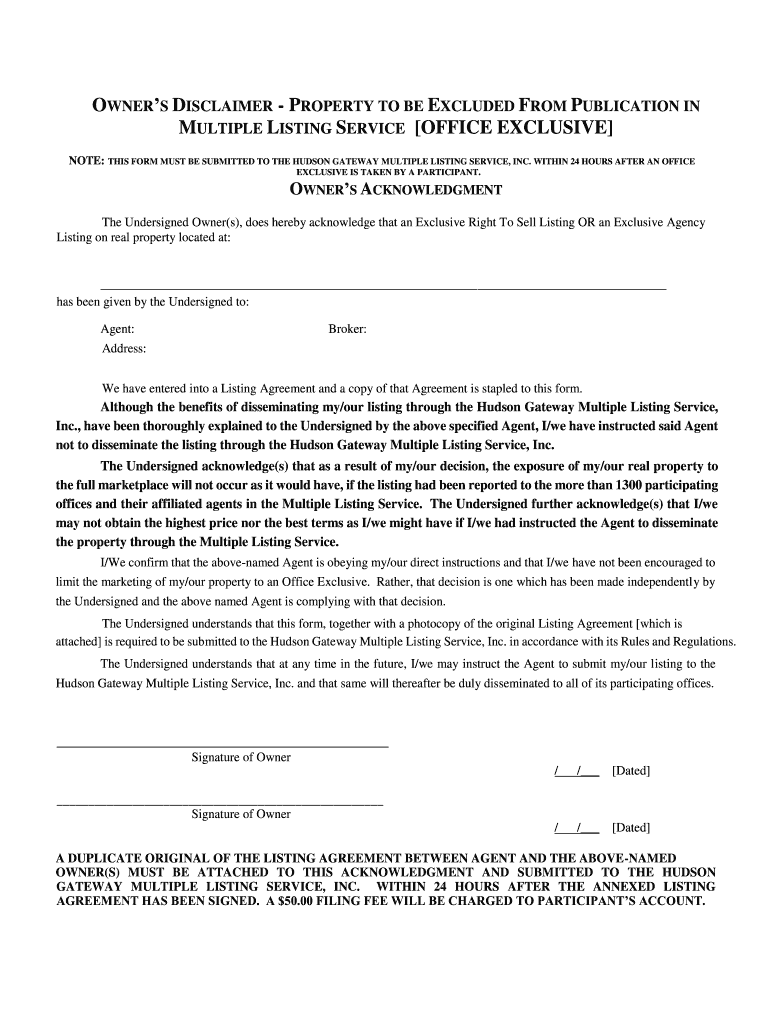 OWNER'S DISCLAIMER - PROPERTY TO BE EXCLUDED FROM PUBLICATION IN MULTIPLE LISTING SERVICE [OFFICE EXCLUSIVE]

NOTE: THIS FORM MUST BE SUBMITTED TO THE HUDSON GATEWAY MULTIPLE LISTING SERVICE, INC. WITHIN 24 HOURS AFTER AN OFFICE EXCLUSIVE IS TAKEN BY A PARTICIPANT.

OWNER'S ACKNOWLEDGMENT

The Undersigned Owner(s), does hereby acknowledge that an Exclusive Right To Sell Listing OR an Exclusive Agency Listing on real property located at:

has been given by the Undersigned to:

Agent: Broker:
Address:

We have entered into a Listing Agreement and a copy of that Agreement is stapled to this form.

Although the benefits of disseminating my/our listing through the Hudson Gateway Multiple Listing Service, Inc., have been thoroughly explained to the Undersigned by the above specified Agent, I/we have instructed said Agent not to disseminate the listing through the Hudson Gateway Multiple Listing Service, Inc.

The Undersigned acknowledge(s) that as a result of my/our decision, the exposure of my/our real property to the full marketplace will not occur as it would have, if the listing had been reported to the more than 1300 participating offices and their affiliated agents in the Multiple Listing Service. The Undersigned further acknowledge(s) that I/we may not obtain the highest price nor the best terms as I/we might have if I/we had instructed the Agent to disseminate the property through the Multiple Listing Service.

I/We confirm that the above-named Agent is obeying my/our direct instructions and that I/we have not been encouraged to limit the marketing of my/our property to an Office Exclusive. Rather, that decision is one which has been made independently by the Undersigned and the above named Agent is complying with that decision.

The Undersigned understands that this form, together with a photocopy of the original Listing Agreement [which is attached] is required to be submitted to the Hudson Gateway Multiple Listing Service, Inc. in accordance with its Rules and Regulations.

The Undersigned understands that at any time in the future, I/we may instruct the Agent to submit my/our listing to the Hudson Gateway Multiple Listing Service, Inc. and that same will thereafter be duly disseminated to all of its participating offices.

Signature of Owner
/ / [Dated]

Signature of Owner
/ / [Dated]

A DUPLICATE ORIGINAL OF THE LISTING AGREEMENT BETWEEN AGENT AND THE ABOVE-NAMED OWNER(S) MUST BE ATTACHED TO THIS ACKNOWLEDGMENT AND SUBMITTED TO THE HUDSON GATEWAY MULTIPLE LISTING SERVICE, INC. WITHIN 24 HOURS AFTER THE ANNEXED LISTING AGREEMENT HAS BEEN SIGNED. A $50.00 FILING FEE WILL BE CHARGED TO PARTICIPANT'S ACCOUNT.